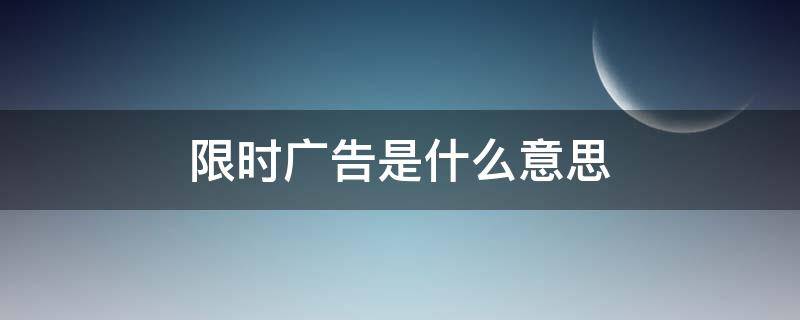 限时广告是什么意思